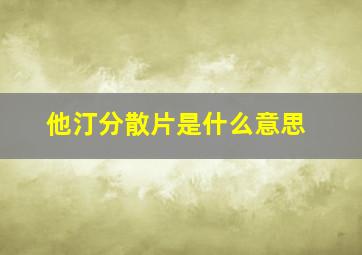 他汀分散片是什么意思